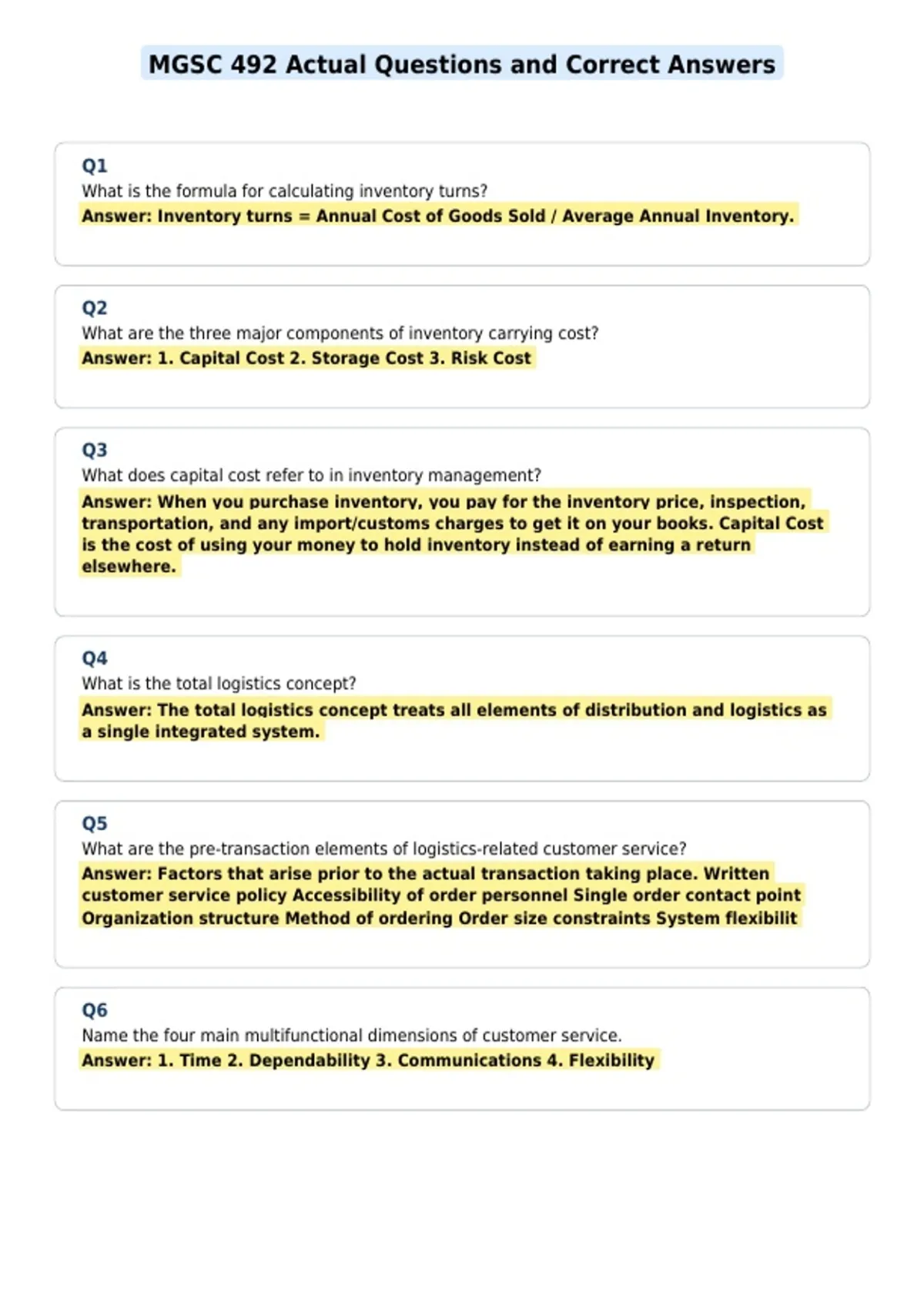 MGSC 492 Actual Questions and Correct Answers

Q1
What is the formula for calculating inventory turns?
Answer: Inventory turns = Annual Cost of Goods Sold / Average Annual Inventory.

Q2
What are the three major components of inventory carrying cost?
Answer: 1. Capital Cost 2. Storage Cost 3. Risk Cost

Q3
What does capital cost refer to in inventory management?
Answer: When you purchase inventory, you pay for the inventory price, inspection, transportation, and any import/customs charges to get it on your books. Capital Cost is the cost of using your money to hold inventory instead of earning a return elsewhere.

Q4
What is the total logistics concept?
Answer: The total logistics concept treats all elements of distribution and logistics as a single integrated system.

Q5
What are the pre-transaction elements of logistics-related customer service?
Answer: Factors that arise prior to the actual transaction taking place. Written customer service policy Accessibility of order personnel Single order contact point Organization structure Method of ordering Order size constraints System flexibilit

Q6
Name the four main multifunctional dimensions of customer service.
Answer: 1. Time 2. Dependability 3. Communications 4. Flexibility